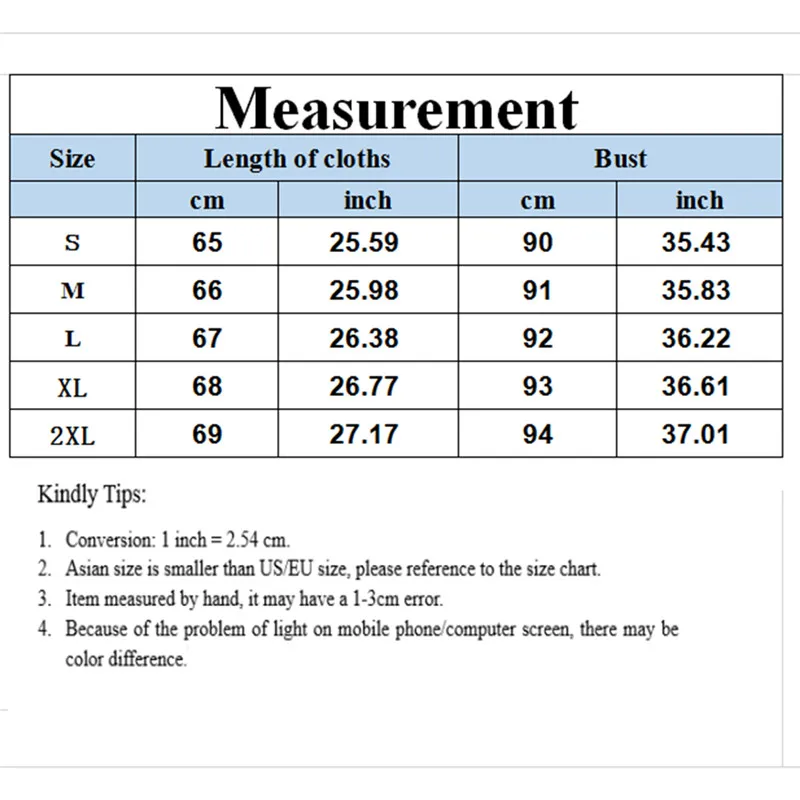 Measurement

| Size | Length of cloths | | Bust | |
|---|---|---|---|---|
| | cm | inch | cm | inch |
| S | 65 | 25.59 | 90 | 35.43 |
| M | 66 | 25.98 | 91 | 35.83 |
| L | 67 | 26.38 | 92 | 36.22 |
| XL | 68 | 26.77 | 93 | 36.61 |
| 2XL | 69 | 27.17 | 94 | 37.01 |

Kindly Tips:

1. Conversion: 1 inch = 2.54 cm.
2. Asian size is smaller than US/EU size, please reference to the size chart.
3. Item measured by hand, it may have a 1-3cm error.
4. Because of the problem of light on mobile phone/computer screen, there may be color difference.